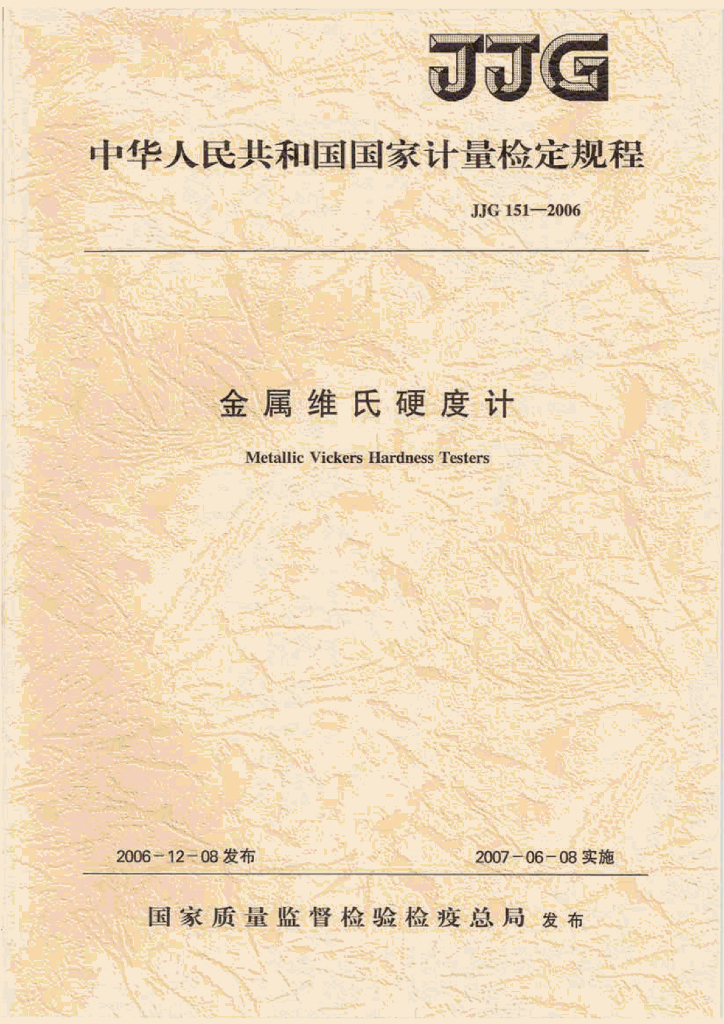 JJG

中华人民共和国国家计量检定规程

JJG 151—2006

金属维氏硬度计

Metallic Vickers Hardness Testers

2006-12-08发布 2007-06-08实施

国家质量监督检验检疫总局 发布